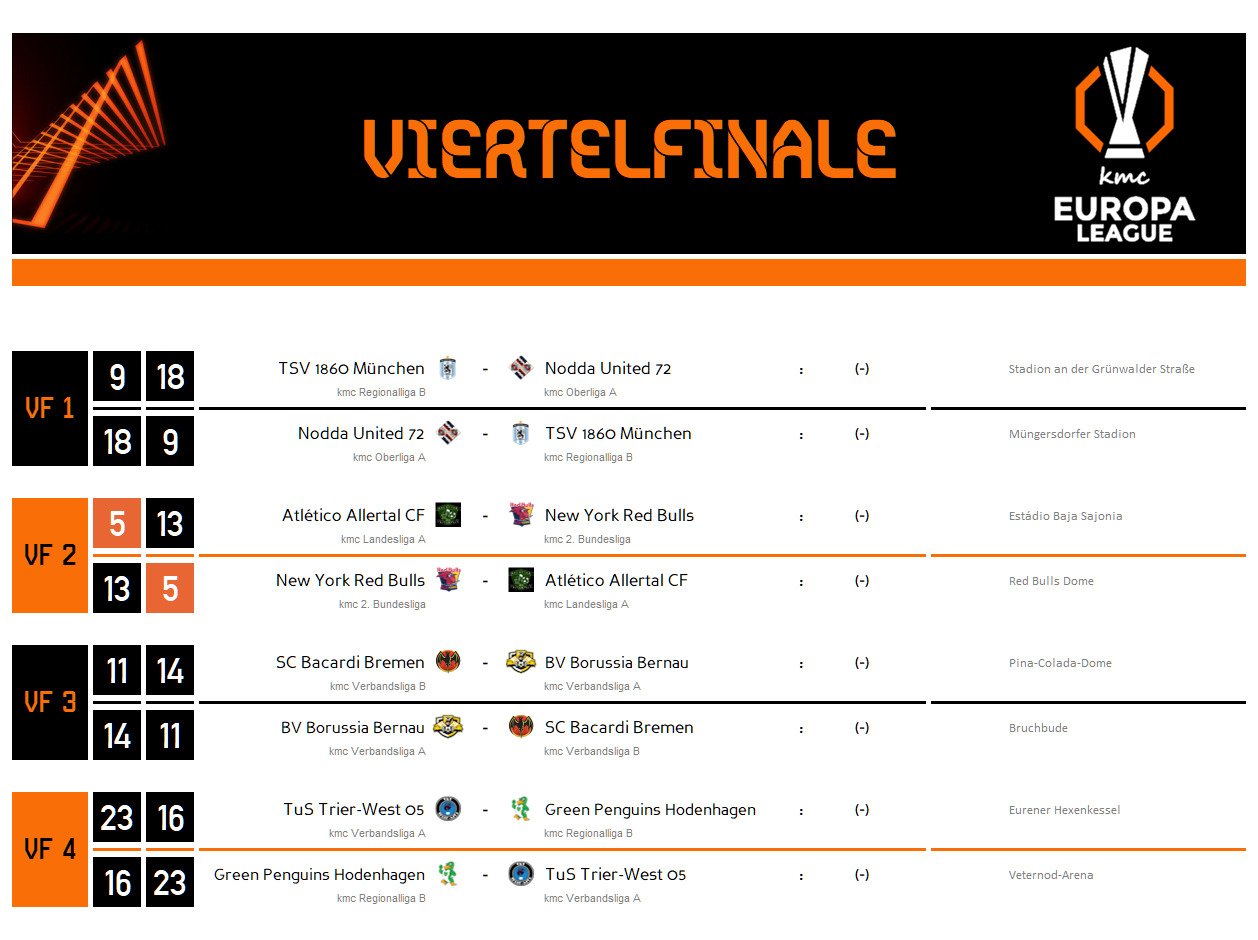 VIERTELFINALE

kmc
EUROPA
LEAGUE

VF 1
9 18
TSV 1860 München - Nodda United 72 : (-) Stadion an der Grünwalder Straße
kmc Regionalliga B kmc Oberliga A
18 9
Nodda United 72 - TSV 1860 München : (-) Müngersdorfer Stadion
kmc Oberliga A kmc Regionalliga B

VF 2
5 13
Atlético Allertal CF - New York Red Bulls : (-) Estádio Baja Sajonia
kmc Landesliga A kmc 2. Bundesliga
13 5
New York Red Bulls - Atlético Allertal CF : (-) Red Bulls Dome
kmc 2. Bundesliga kmc Landesliga A

VF 3
11 14
SC Bacardi Bremen - BV Borussia Bernau : (-) Pina-Colada-Dome
kmc Verbandsliga B kmc Verbandsliga A
14 11
BV Borussia Bernau - SC Bacardi Bremen : (-) Bruchbude
kmc Verbandsliga A kmc Verbandsliga B

VF 4
23 16
TuS Trier-West 05 - Green Penguins Hodenhagen : (-) Eurener Hexenkessel
kmc Verbandsliga A kmc Regionalliga B
16 23
Green Penguins Hodenhagen - TuS Trier-West 05 : (-) Veternod-Arena
kmc Regionalliga B kmc Verbandsliga A